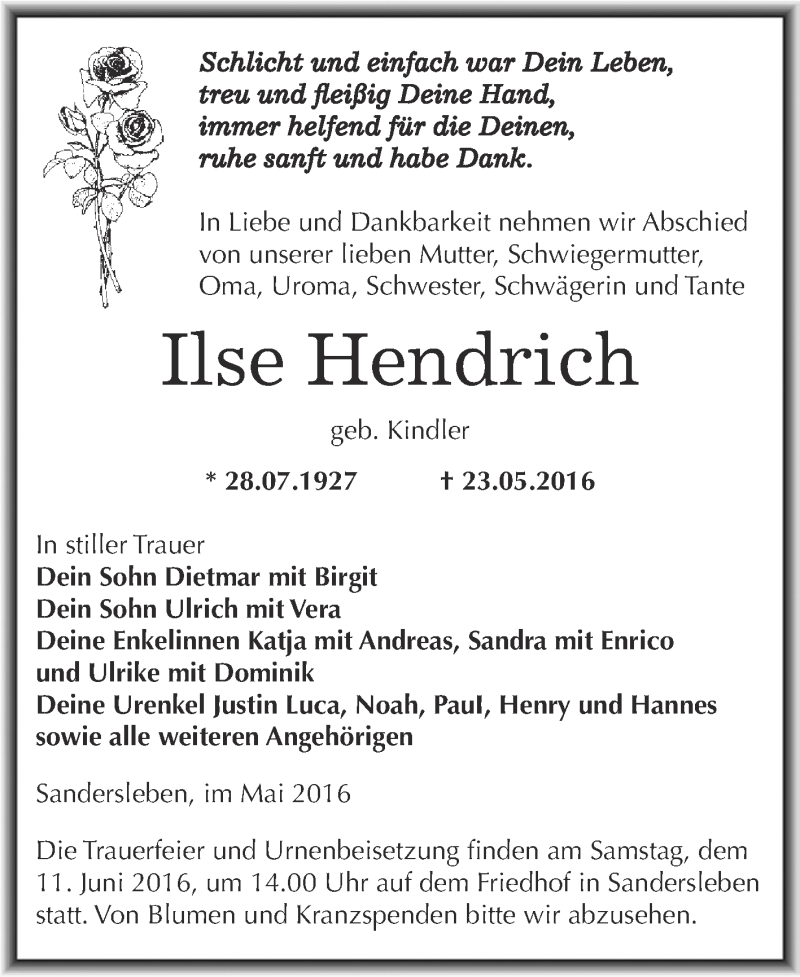 Schlicht und einfach war Dein Leben,
treu und fleißig Deine Hand,
immer helfend für die Deinen,
ruhe sanft und habe Dank.

In Liebe und Dankbarkeit nehmen wir Abschied von unserer lieben Mutter, Schwiegermutter, Oma, Uroma, Schwester, Schwägerin und Tante

Ilse Hendrich

geb. Kindler

* 28.07.1927 † 23.05.2016

In stiller Trauer
Dein Sohn Dietmar mit Birgit
Dein Sohn Ulrich mit Vera
Deine Enkelinnen Katja mit Andreas, Sandra mit Enrico und Ulrike mit Dominik
Deine Urenkel Justin Luca, Noah, Paul, Henry und Hannes
sowie alle weiteren Angehörigen

Sandersleben, im Mai 2016

Die Trauerfeier und Urnenbeisetzung finden am Samstag, dem 11. Juni 2016, um 14.00 Uhr auf dem Friedhof in Sandersleben statt. Von Blumen und Kranzspenden bitte wir abzusehen.